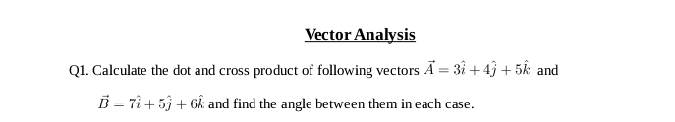 Vector Analysis

Q1. Calculate the dot and cross product of following vectors $\vec{A} = 3\hat{i} + 4\hat{j} + 5\hat{k}$ and $\vec{B} - 7\hat{i} + 5\hat{j} + 6\hat{k}$ and find the angle between them in each case.